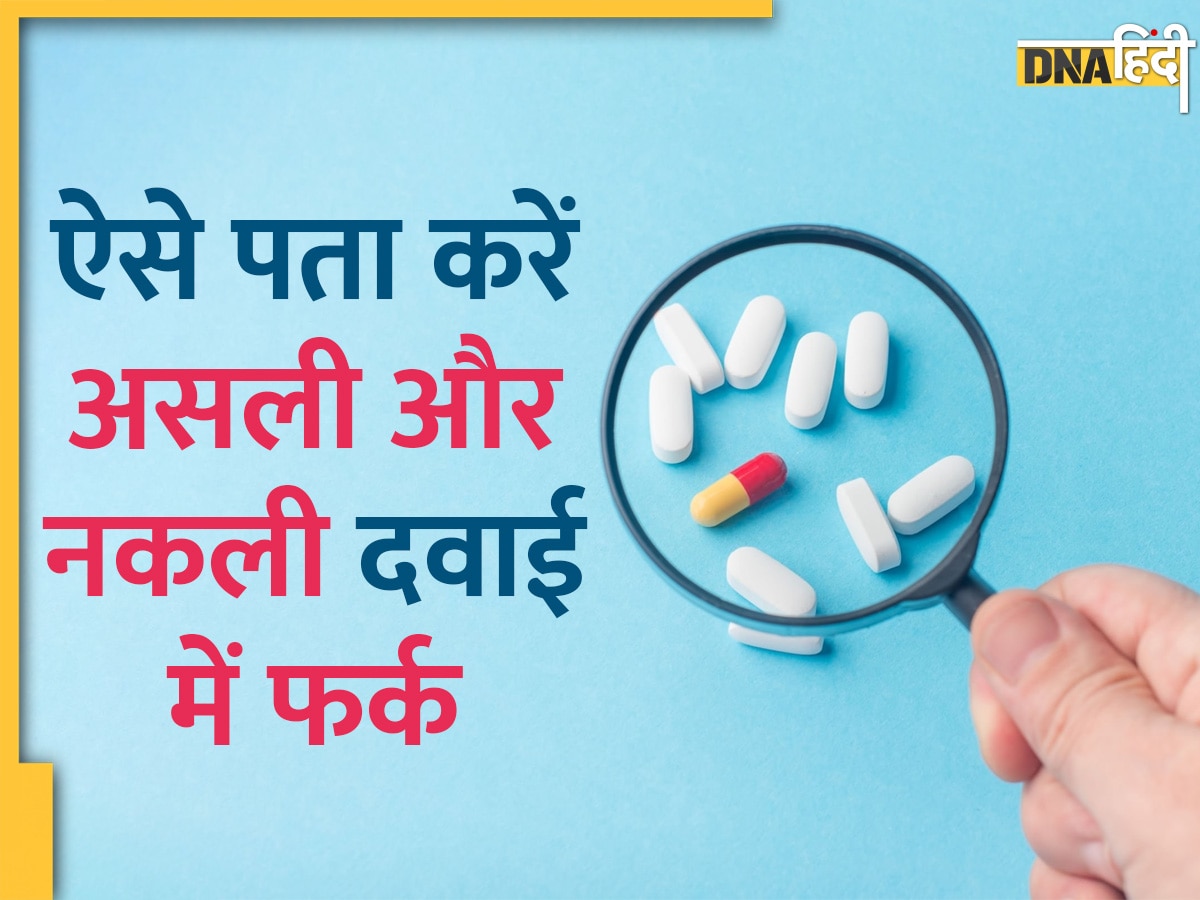 DNA हिंदी

ऐसे पता करें असली और नकली दवाई में फर्क